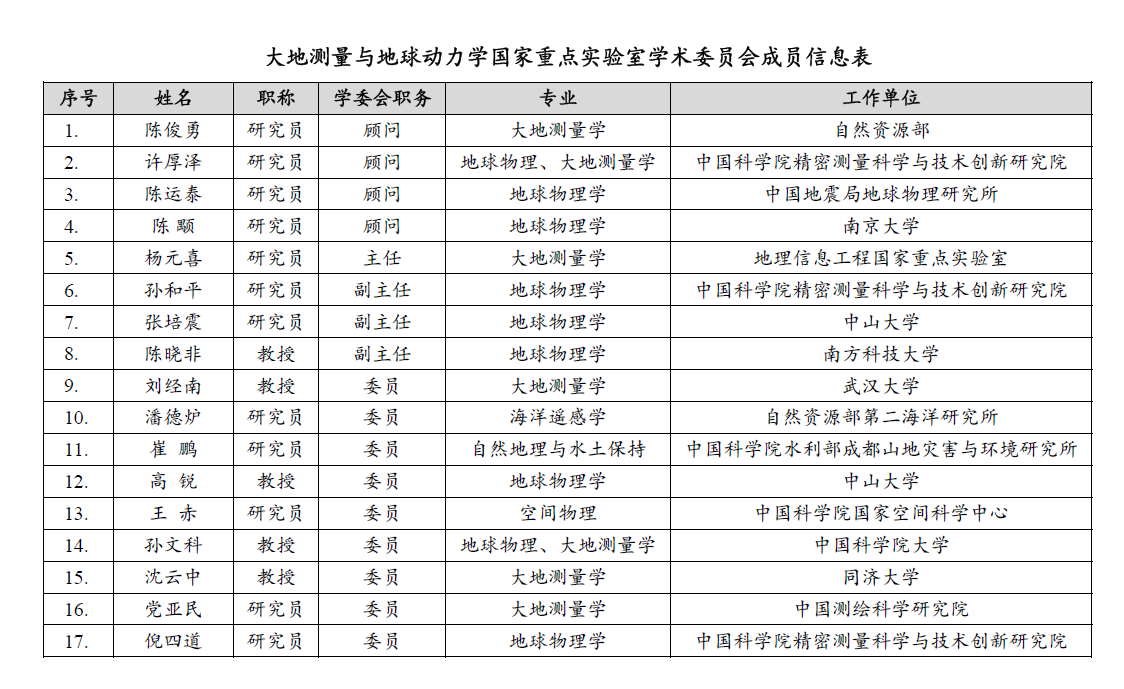 大地测量与地球动力学国家重点实验室学术委员会成员信息表

| 序号 | 姓名 | 职称 | 学委会职务 | 专业 | 工作单位 |
|---|---|---|---|---|---|
| 1. | 陈俊勇 | 研究员 | 顾问 | 大地测量学 | 自然资源部 |
| 2. | 许厚泽 | 研究员 | 顾问 | 地球物理、大地测量学 | 中国科学院精密测量科学与技术创新研究院 |
| 3. | 陈运泰 | 研究员 | 顾问 | 地球物理学 | 中国地震局地球物理研究所 |
| 4. | 陈 颙 | 研究员 | 顾问 | 地球物理学 | 南京大学 |
| 5. | 杨元喜 | 研究员 | 主任 | 大地测量学 | 地理信息工程国家重点实验室 |
| 6. | 孙和平 | 研究员 | 副主任 | 地球物理学 | 中国科学院精密测量科学与技术创新研究院 |
| 7. | 张培震 | 研究员 | 副主任 | 地球物理学 | 中山大学 |
| 8. | 陈晓非 | 教授 | 副主任 | 地球物理学 | 南方科技大学 |
| 9. | 刘经南 | 教授 | 委员 | 大地测量学 | 武汉大学 |
| 10. | 潘德炉 | 研究员 | 委员 | 海洋遥感学 | 自然资源部第二海洋研究所 |
| 11. | 崔 鹏 | 研究员 | 委员 | 自然地理与水土保持 | 中国科学院水利部成都山地灾害与环境研究所 |
| 12. | 高 锐 | 教授 | 委员 | 地球物理学 | 中山大学 |
| 13. | 王 赤 | 研究员 | 委员 | 空间物理 | 中国科学院国家空间科学中心 |
| 14. | 孙文科 | 教授 | 委员 | 地球物理、大地测量学 | 中国科学院大学 |
| 15. | 沈云中 | 教授 | 委员 | 大地测量学 | 同济大学 |
| 16. | 党亚民 | 研究员 | 委员 | 大地测量学 | 中国测绘科学研究院 |
| 17. | 倪四道 | 研究员 | 委员 | 地球物理学 | 中国科学院精密测量科学与技术创新研究院 |